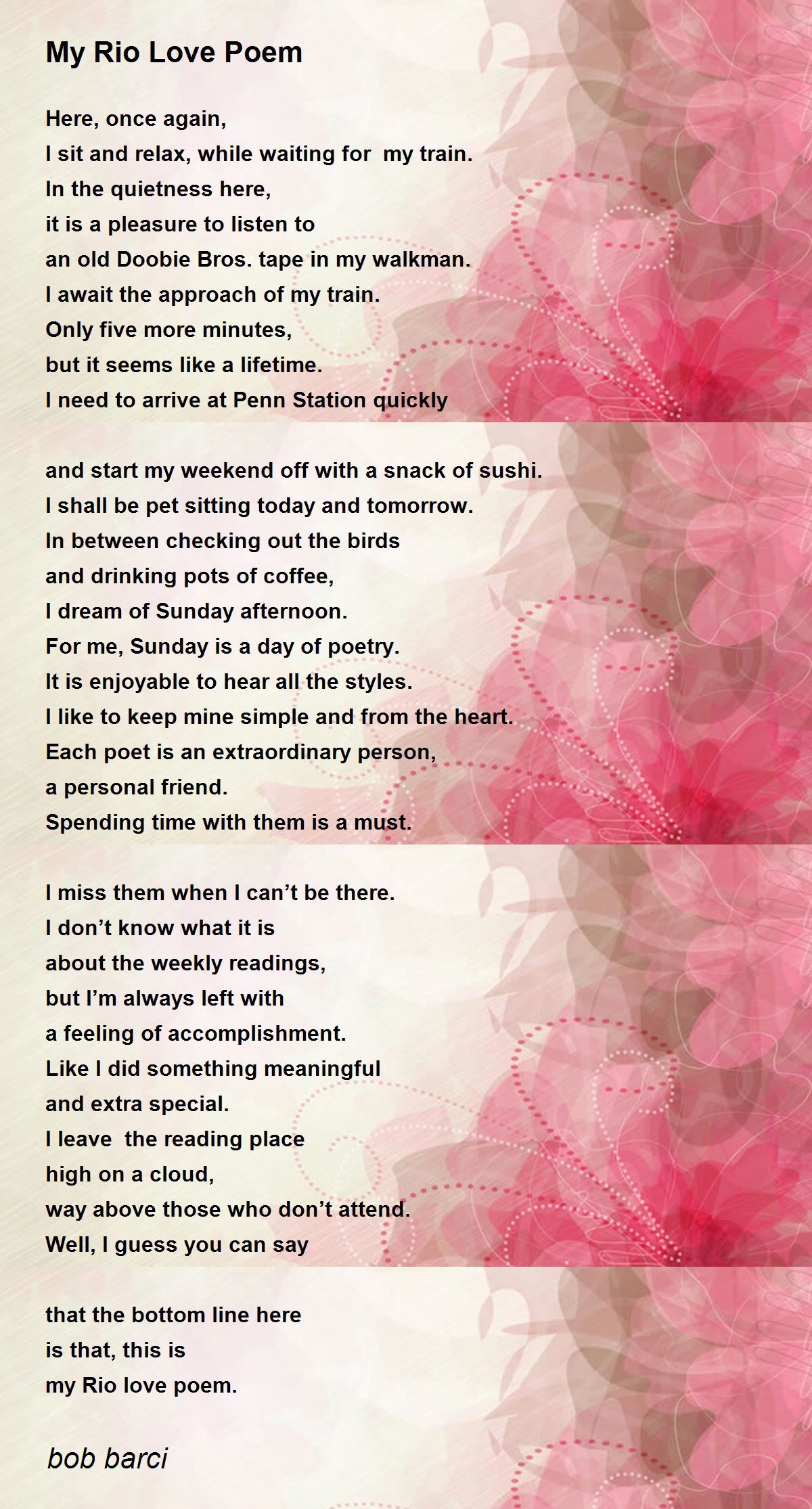 My Rio Love Poem

Here, once again,
I sit and relax, while waiting for my train.
In the quietness here,
it is a pleasure to listen to
an old Doobie Bros. tape in my walkman.
I await the approach of my train.
Only five more minutes,
but it seems like a lifetime.
I need to arrive at Penn Station quickly

and start my weekend off with a snack of sushi.
I shall be pet sitting today and tomorrow.
In between checking out the birds
and drinking pots of coffee,
I dream of Sunday afternoon.
For me, Sunday is a day of poetry.
It is enjoyable to hear all the styles.
I like to keep mine simple and from the heart.
Each poet is an extraordinary person,
a personal friend.
Spending time with them is a must.

I miss them when I can't be there.
I don't know what it is
about the weekly readings,
but I'm always left with
a feeling of accomplishment.
Like I did something meaningful
and extra special.
I leave the reading place
high on a cloud,
way above those who don't attend.
Well, I guess you can say

that the bottom line here
is that, this is
my Rio love poem.

bob barci